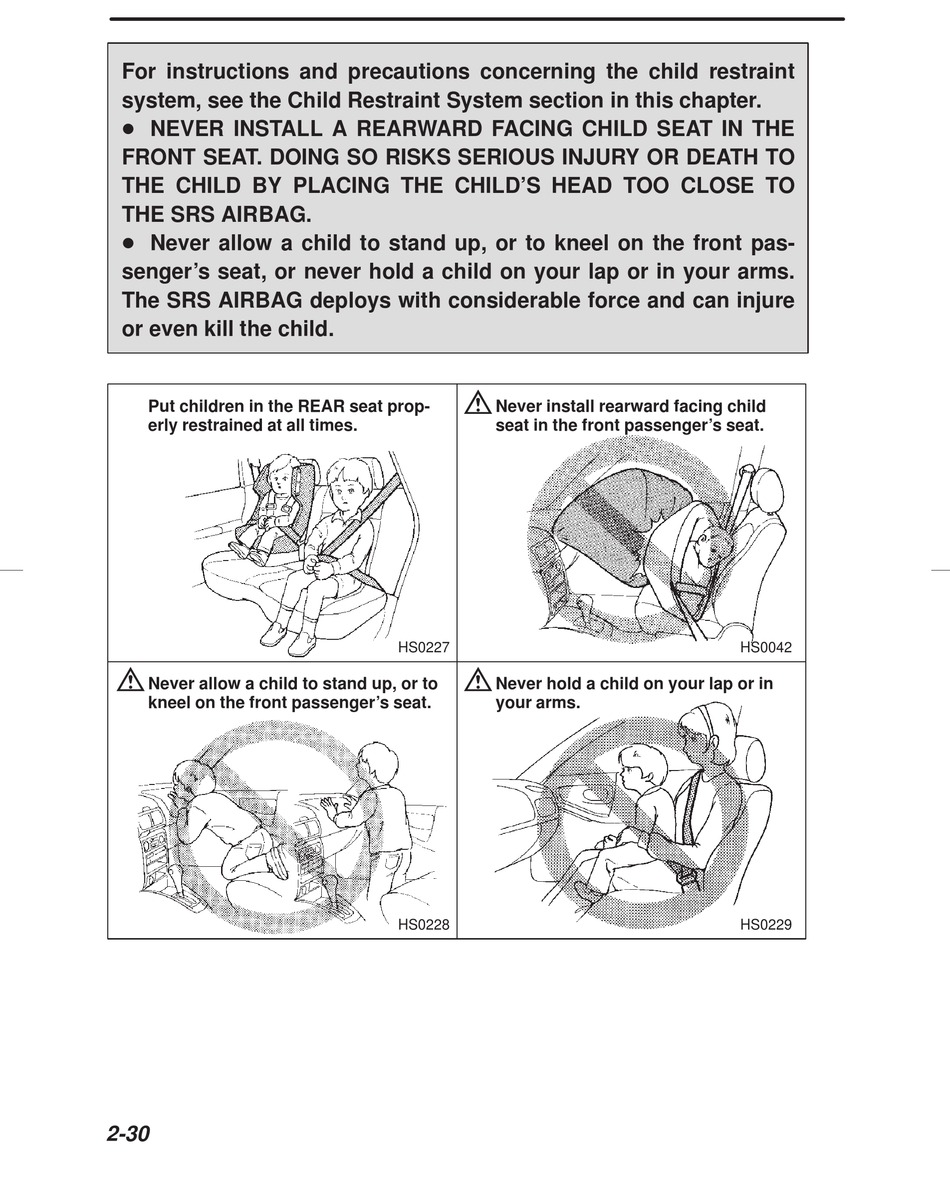 For instructions and precautions concerning the child restraint system, see the Child Restraint System section in this chapter.
● NEVER INSTALL A REARWARD FACING CHILD SEAT IN THE FRONT SEAT. DOING SO RISKS SERIOUS INJURY OR DEATH TO THE CHILD BY PLACING THE CHILD'S HEAD TOO CLOSE TO THE SRS AIRBAG.
● Never allow a child to stand up, or to kneel on the front passenger's seat, or never hold a child on your lap or in your arms. The SRS AIRBAG deploys with considerable force and can injure or even kill the child.

Put children in the REAR seat properly restrained at all times.

HS0227

Never install rearward facing child seat in the front passenger's seat.

HS0042

Never allow a child to stand up, or to kneel on the front passenger's seat.

HS0228

Never hold a child on your lap or in your arms.

HS0229

2-30